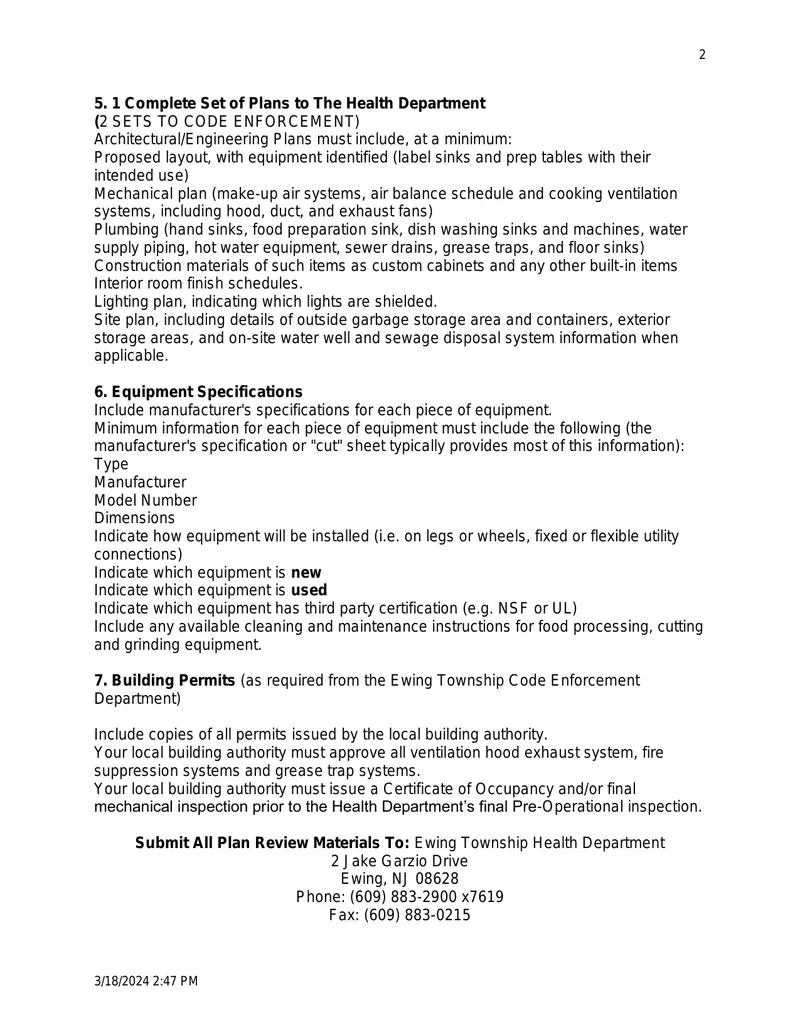 2

5. 1 Complete Set of Plans to The Health Department
(2 SETS TO CODE ENFORCEMENT)
Architectural/Engineering Plans must include, at a minimum:
Proposed layout, with equipment identified (label sinks and prep tables with their intended use)
Mechanical plan (make-up air systems, air balance schedule and cooking ventilation systems, including hood, duct, and exhaust fans)
Plumbing (hand sinks, food preparation sink, dish washing sinks and machines, water supply piping, hot water equipment, sewer drains, grease traps, and floor sinks)
Construction materials of such items as custom cabinets and any other built-in items
Interior room finish schedules.
Lighting plan, indicating which lights are shielded.
Site plan, including details of outside garbage storage area and containers, exterior storage areas, and on-site water well and sewage disposal system information when applicable.

6. Equipment Specifications
Include manufacturer's specifications for each piece of equipment.
Minimum information for each piece of equipment must include the following (the manufacturer's specification or "cut" sheet typically provides most of this information):
Type
Manufacturer
Model Number
Dimensions
Indicate how equipment will be installed (i.e. on legs or wheels, fixed or flexible utility connections)
Indicate which equipment is new
Indicate which equipment is used
Indicate which equipment has third party certification (e.g. NSF or UL)
Include any available cleaning and maintenance instructions for food processing, cutting and grinding equipment.

7. Building Permits (as required from the Ewing Township Code Enforcement Department)

Include copies of all permits issued by the local building authority.
Your local building authority must approve all ventilation hood exhaust system, fire suppression systems and grease trap systems.
Your local building authority must issue a Certificate of Occupancy and/or final mechanical inspection prior to the Health Department's final Pre-Operational inspection.

Submit All Plan Review Materials To: Ewing Township Health Department
2 Jake Garzio Drive
Ewing, NJ 08628
Phone: (609) 883-2900 x7619
Fax: (609) 883-0215

3/18/2024 2:47 PM